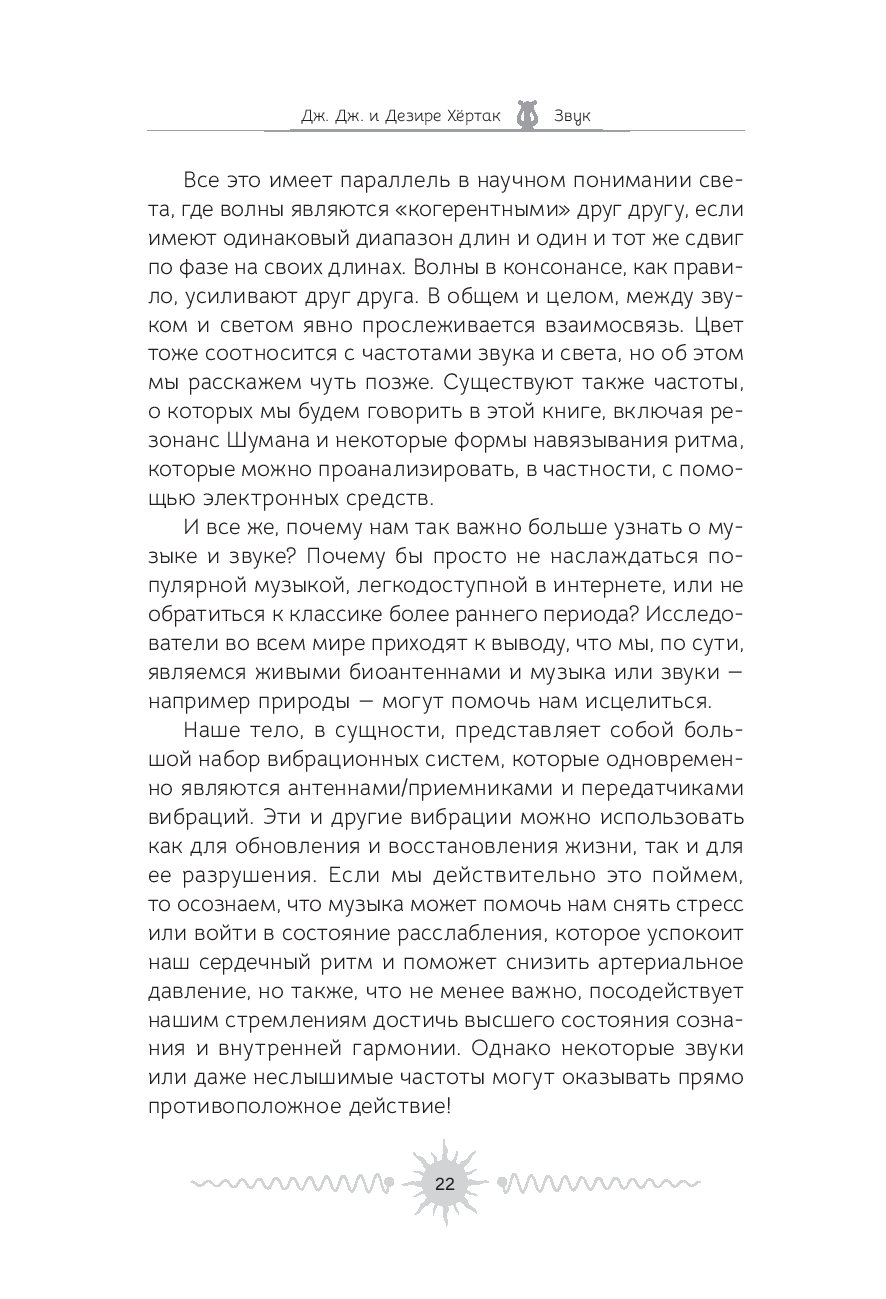 Дж. Дж. и Дезире Хёртак Звук

Все это имеет параллель в научном понимании света, где волны являются «когерентными» друг другу, если имеют одинаковый диапазон длин и один и тот же сдвиг по фазе на своих длинах. Волны в консонансе, как правило, усиливают друг друга. В общем и целом, между звуком и светом явно прослеживается взаимосвязь. Цвет тоже соотносится с частотами звука и света, но об этом мы расскажем чуть позже. Существуют также частоты, о которых мы будем говорить в этой книге, включая резонанс Шумана и некоторые формы навязывания ритма, которые можно проанализировать, в частности, с помощью электронных средств.

И все же, почему нам так важно больше узнать о музыке и звуке? Почему бы просто не наслаждаться популярной музыкой, легкодоступной в интернете, или не обратиться к классике более раннего периода? Исследователи во всем мире приходят к выводу, что мы, по сути, являемся живыми биоантеннами и музыка или звуки — например природы — могут помочь нам исцелиться.

Наше тело, в сущности, представляет собой большой набор вибрационных систем, которые одновременно являются антеннами/приемниками и передатчиками вибраций. Эти и другие вибрации можно использовать как для обновления и восстановления жизни, так и для ее разрушения. Если мы действительно это поймем, то осознаем, что музыка может помочь нам снять стресс или войти в состояние расслабления, которое успокоит наш сердечный ритм и поможет снизить артериальное давление, но также, что не менее важно, посодействует нашим стремлениям достичь высшего состояния сознания и внутренней гармонии. Однако некоторые звуки или даже неслышимые частоты могут оказывать прямо противоположное действие!

22